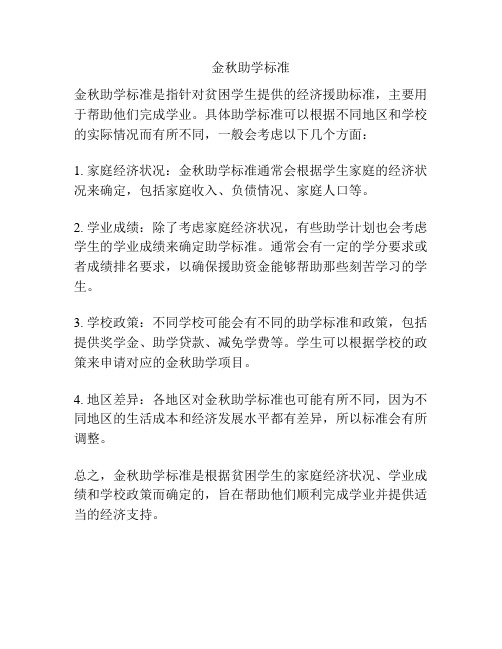 金秋助学标准

金秋助学标准是指针对贫困学生提供的经济援助标准，主要用于帮助他们完成学业。具体助学标准可以根据不同地区和学校的实际情况而有所不同，一般会考虑以下几个方面：

1. 家庭经济状况：金秋助学标准通常会根据学生家庭的经济状况来确定，包括家庭收入、负债情况、家庭人口等。

2. 学业成绩：除了考虑家庭经济状况，有些助学计划也会考虑学生的学业成绩来确定助学标准。通常会有一定的学分要求或者成绩排名要求，以确保援助资金能够帮助那些刻苦学习的学生。

3. 学校政策：不同学校可能会有不同的助学标准和政策，包括提供奖学金、助学贷款、减免学费等。学生可以根据学校的政策来申请对应的金秋助学项目。

4. 地区差异：各地区对金秋助学标准也可能有所不同，因为不同地区的生活成本和经济发展水平都有差异，所以标准会有所调整。

总之，金秋助学标准是根据贫困学生的家庭经济状况、学业成绩和学校政策而确定的，旨在帮助他们顺利完成学业并提供适当的经济支持。